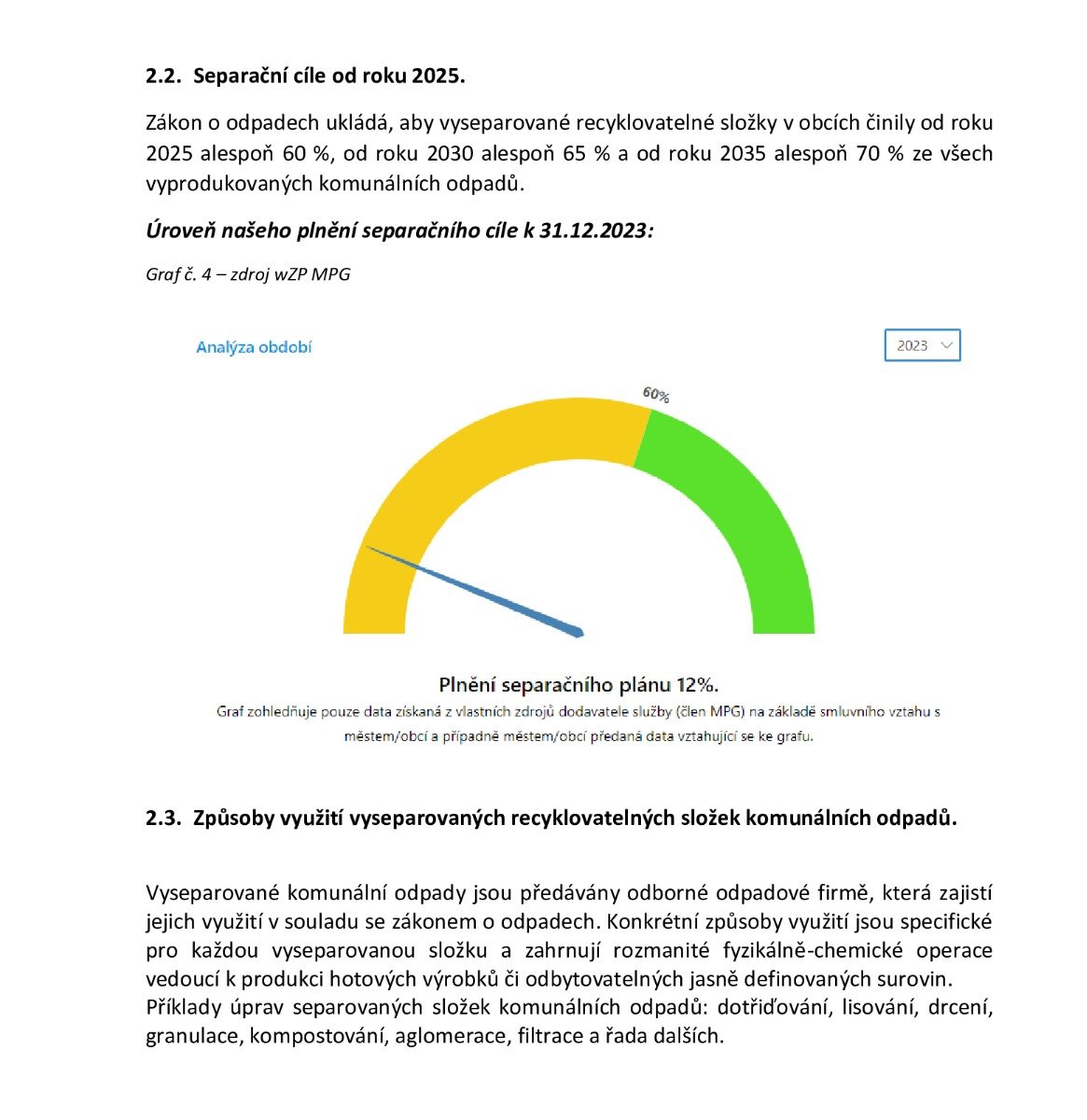 2.2. Separační cíle od roku 2025.

Zákon o odpadech ukládá, aby vyseparované recyklovatelné složky v obcích činily od roku 2025 alespoň 60 %, od roku 2030 alespoň 65 % a od roku 2035 alespoň 70 % ze všech vyprodukovaných komunálních odpadů.

Úroveň našeho plnění separačního cíle k 31.12.2023:

Graf č. 4 – zdroj wZP MPG

Analýza období

2023

60%

Plnění separačního plánu 12%.

Graf zohledňuje pouze data získaná z vlastních zdrojů dodavatele služby (člen MPG) na základě smluvního vztahu s městem/obcí a případně městem/obcí předaná data vztahující se ke grafu.

2.3. Způsoby využití vyseparovaných recyklovatelných složek komunálních odpadů.

Vyseparované komunální odpady jsou předávány odborné odpadové firmě, která zajistí jejich využití v souladu se zákonem o odpadech. Konkrétní způsoby využití jsou specifické pro každou vyseparovanou složku a zahrnují rozmanité fyzikálně-chemické operace vedoucí k produkci hotových výrobků či odbytovatelných jasně definovaných surovin.
Příklady úprav separovaných složek komunálních odpadů: dotřiďování, lisování, drcení, granulace, kompostování, aglomerace, filtrace a řada dalších.